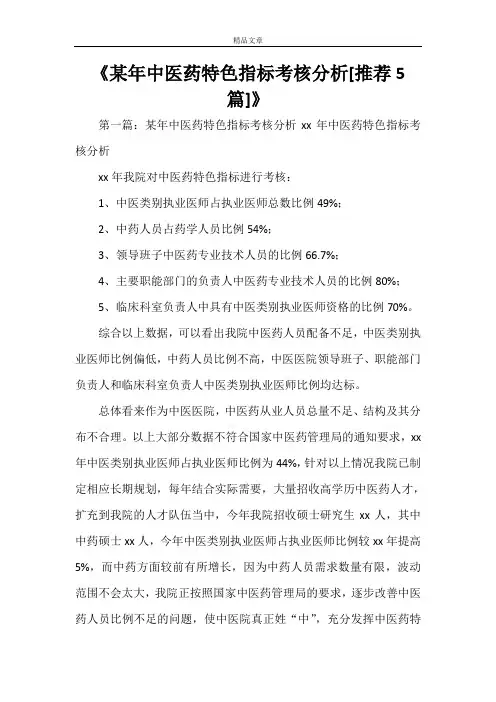 精品文章

《某年中医药特色指标考核分析[推荐 5 篇]》

第一篇：某年中医药特色指标考核分析 xx 年中医药特色指标考核分析

xx 年我院对中医药特色指标进行考核：

1、中医类别执业医师占执业医师总数比例 49%；

2、中药人员占药学人员比例 54%；

3、领导班子中医药专业技术人员的比例 66.7%；

4、主要职能部门的负责人中医药专业技术人员的比例 80%；

5、临床科室负责人中具有中医类别执业医师资格的比例 70%。

综合以上数据，可以看出我院中医药人员配备不足，中医类别执业医师比例偏低，中药人员比例不高，中医医院领导班子、职能部门负责人和临床科室负责人中医类别执业医师比例均达标。

总体看来作为中医医院，中医药从业人员总量不足、结构及其分布不合理。以上大部分数据不符合国家中医药管理局的通知要求，xx 年中医类别执业医师占执业医师比例为 44%，针对以上情况我院已制定相应长期规划，每年结合实际需要，大量招收高学历中医药人才，扩充到我院的人才队伍当中，今年我院招收硕士研究生 xx 人，其中中药硕士 xx 人，今年中医类别执业医师占执业医师比例较 xx 年提高 5%，而中药方面较前有所增长，因为中药人员需求数量有限，波动范围不会太大，我院正按照国家中医药管理局的要求，逐步改善中医药人员比例不足的问题，使中医院真正姓“中”，充分发挥中医药特